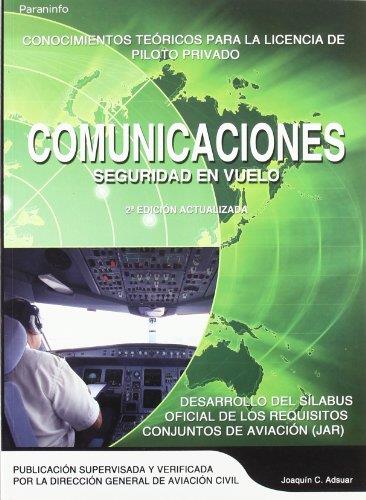 Paraninfo

CONOCIMIENTOS TEÓRICOS PARA LA LICENCIA DE PILOTO PRIVADO

COMUNICACIONES

SEGURIDAD EN VUELO

2ª EDICIÓN ACTUALIZADA

DESARROLLO DEL SÍLABUS OFICIAL DE LOS REQUISITOS CONJUNTOS DE AVIACIÓN (JAR)

PUBLICACIÓN SUPERVISADA Y VERIFICADA POR LA DIRECCIÓN GENERAL DE AVIACIÓN CIVIL

Joaquín C. Adsuar